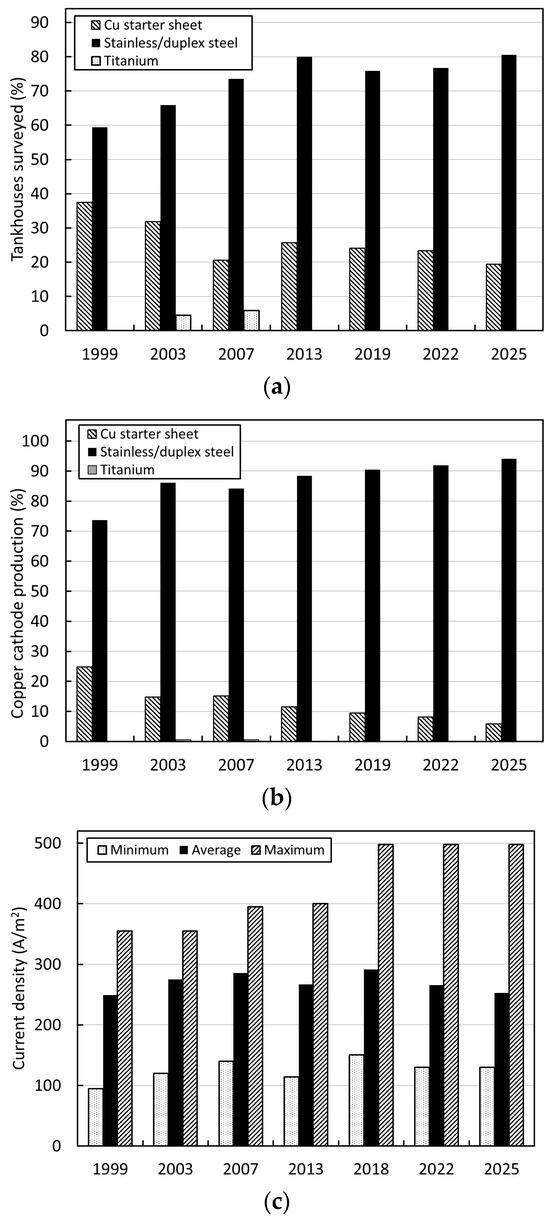 Cu starter sheet
Stainless/duplex steel
Titanium

Tankhouses surveyed (%)

90
80
70
60
50
40
30
20
10
0

1999 2003 2007 2013 2019 2022 2025

(a)

Cu starter sheet
Stainless/duplex steel
Titanium

Copper cathode production (%)

100
90
80
70
60
50
40
30
20
10
0

1999 2003 2007 2013 2019 2022 2025

(b)

Minimum Average Maximum

Current density (A/m$^2$)

500
400
300
200
100
0

1999 2003 2007 2013 2018 2022 2025

(c)